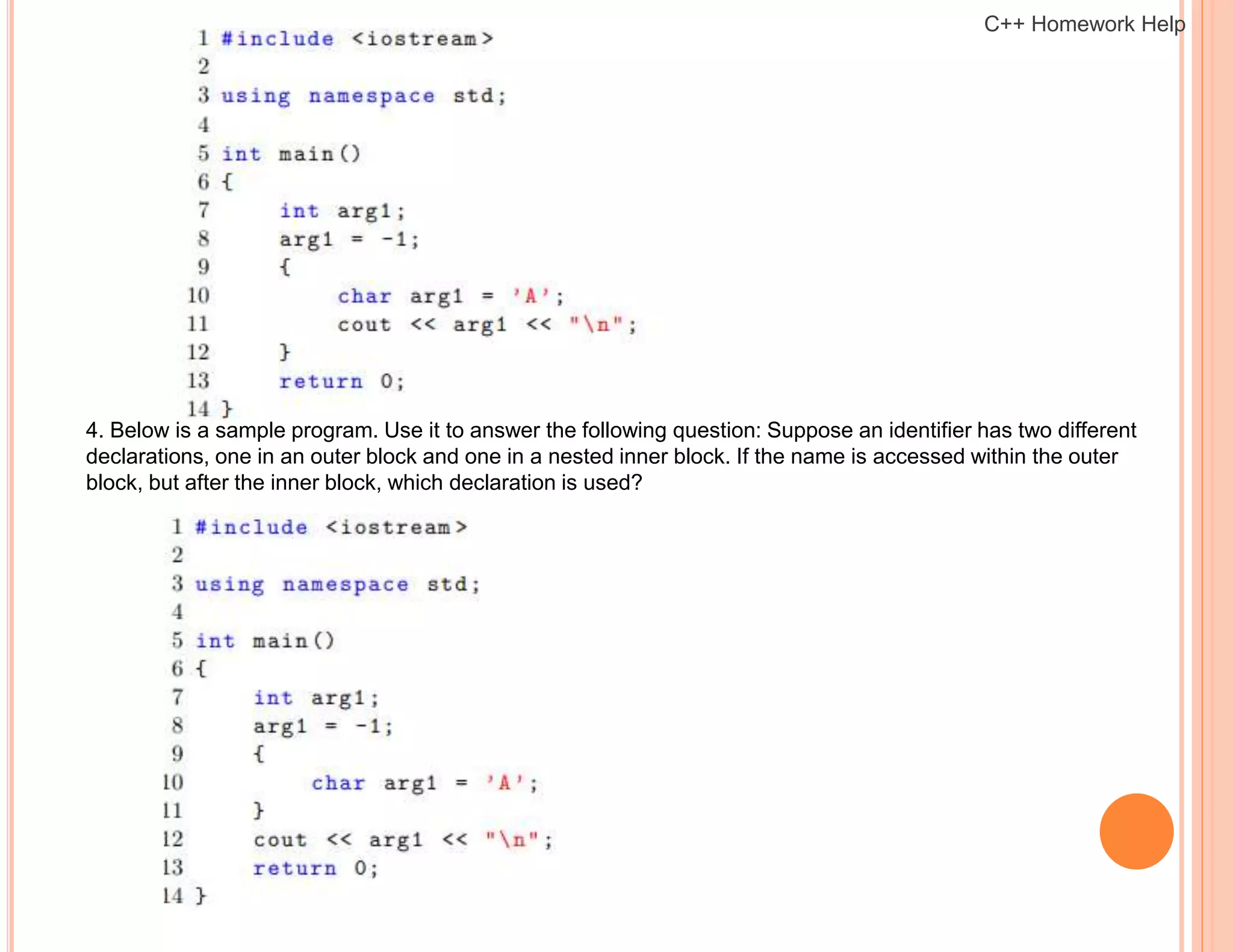 C++ Homework Help

1 #include <iostream>
2
3 using namespace std;
4
5 int main()
6 {
7     int arg1;
8     arg1 = -1;
9     {
10        char arg1 = 'A';
11        cout << arg1 << "\n";
12    }
13    return 0;
14 }

4. Below is a sample program. Use it to answer the following question: Suppose an identifier has two different declarations, one in an outer block and one in a nested inner block. If the name is accessed within the outer block, but after the inner block, which declaration is used?

1 #include <iostream>
2
3 using namespace std;
4
5 int main()
6 {
7     int arg1;
8     arg1 = -1;
9     {
10        char arg1 = 'A';
11    }
12    cout << arg1 << "\n";
13    return 0;
14 }